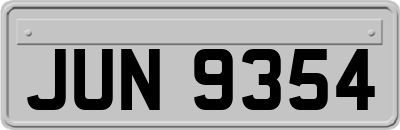 JUN 9354